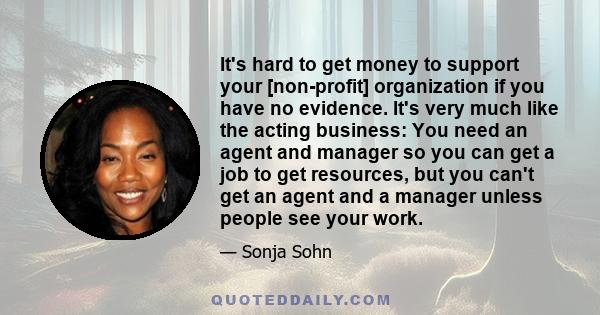 It's hard to get money to support your [non-profit] organization if you have no evidence. It's very much like the acting business: You need an agent and manager so you can get a job to get resources, but you can't get an agent and a manager unless people see your work.

— Sonja Sohn

QUOTEDDAILY.COM